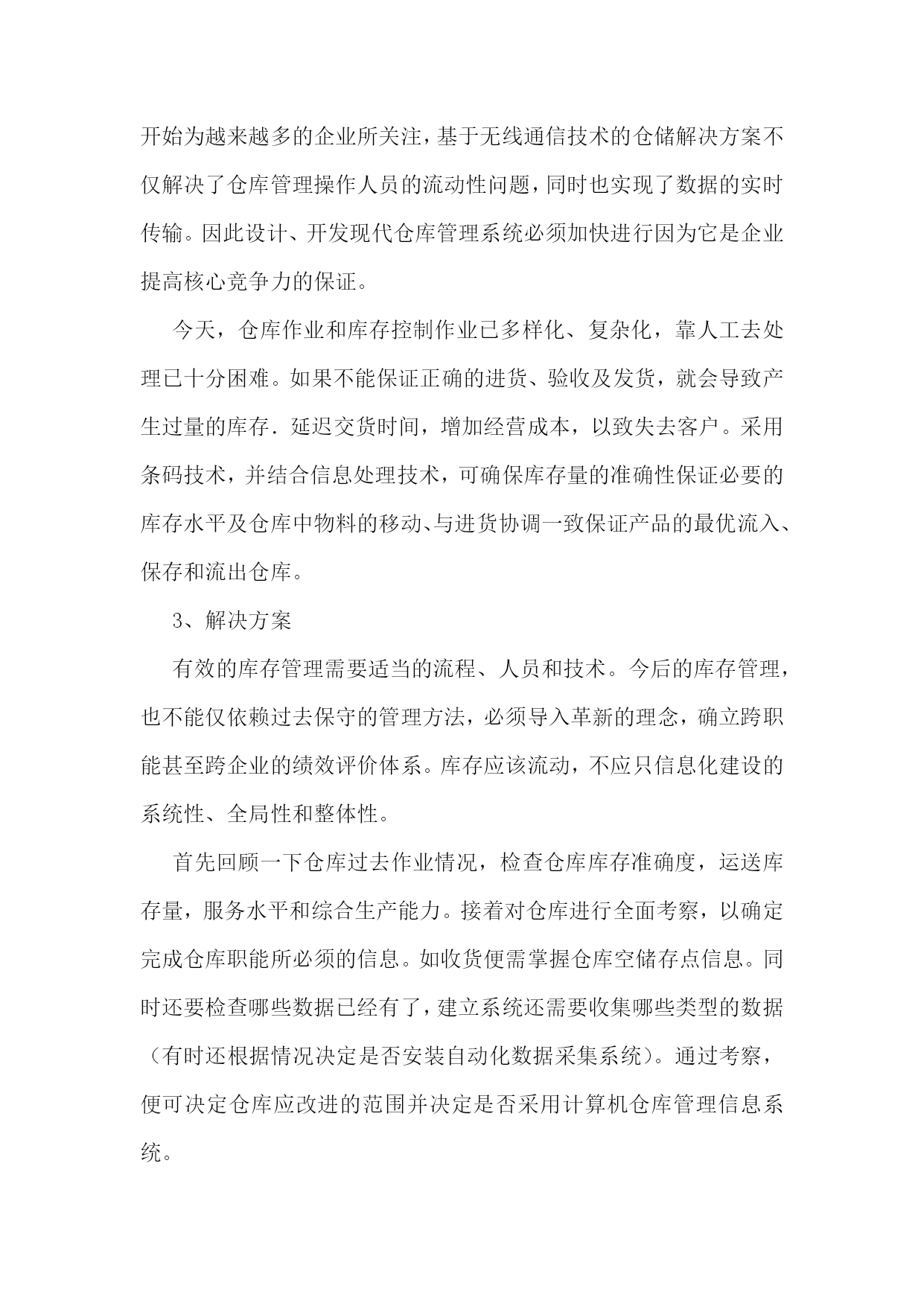 开始为越来越多的企业所关注，基于无线通信技术的仓储解决方案不仅解决了仓库管理操作人员的流动性问题，同时也实现了数据的实时传输。因此设计、开发现代仓库管理系统必须加快进行因为它是企业提高核心竞争力的保证。

今天，仓库作业和库存控制作业已多样化、复杂化，靠人工去处理已十分困难。如果不能保证正确的进货、验收及发货，就会导致产生过量的库存．延迟交货时间，增加经营成本，以致失去客户。采用条码技术，并结合信息处理技术，可确保库存量的准确性保证必要的库存水平及仓库中物料的移动、与进货协调一致保证产品的最优流入、保存和流出仓库。

3、解决方案

有效的库存管理需要适当的流程、人员和技术。今后的库存管理，也不能仅依赖过去保守的管理方法，必须导入革新的理念，确立跨职能甚至跨企业的绩效评价体系。库存应该流动，不应只信息化建设的系统性、全局性和整体性。

首先回顾一下仓库过去作业情况，检查仓库库存准确度，运送库存量，服务水平和综合生产能力。接着对仓库进行全面考察，以确定完成仓库职能所必须的信息。如收货便需掌握仓库空储存点信息。同时还要检查哪些数据已经有了，建立系统还需要收集哪些类型的数据（有时还根据情况决定是否安装自动化数据采集系统）。通过考察，便可决定仓库应改进的范围并决定是否采用计算机仓库管理信息系统。